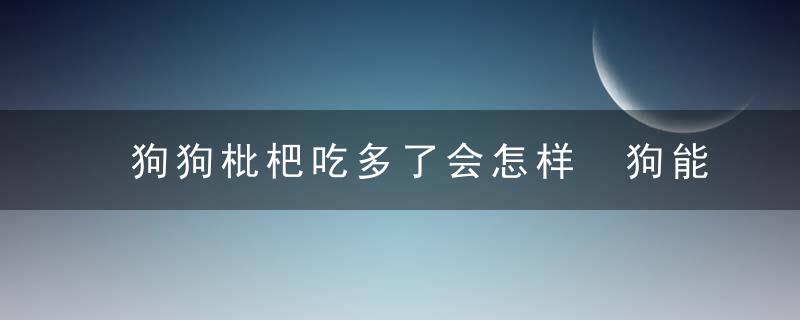 狗狗枇杷吃多了会怎样 狗能